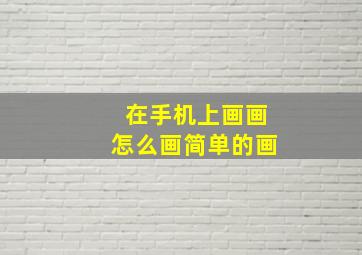 在手机上画画
怎么画简单的画